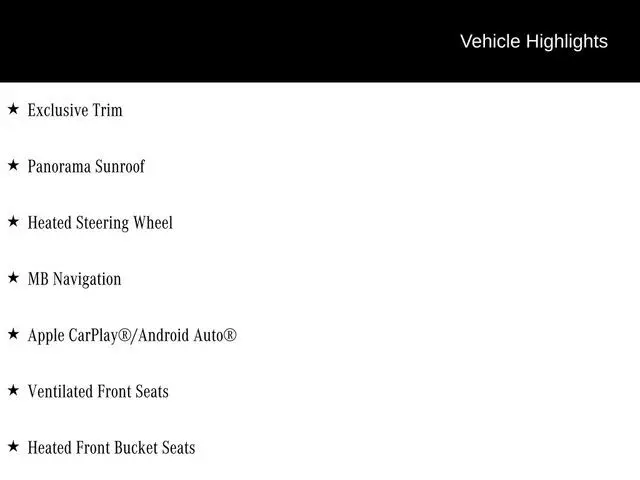 Vehicle Highlights

★ Exclusive Trim

★ Panorama Sunroof

★ Heated Steering Wheel

★ MB Navigation

★ Apple CarPlay®/Android Auto®

★ Ventilated Front Seats

★ Heated Front Bucket Seats